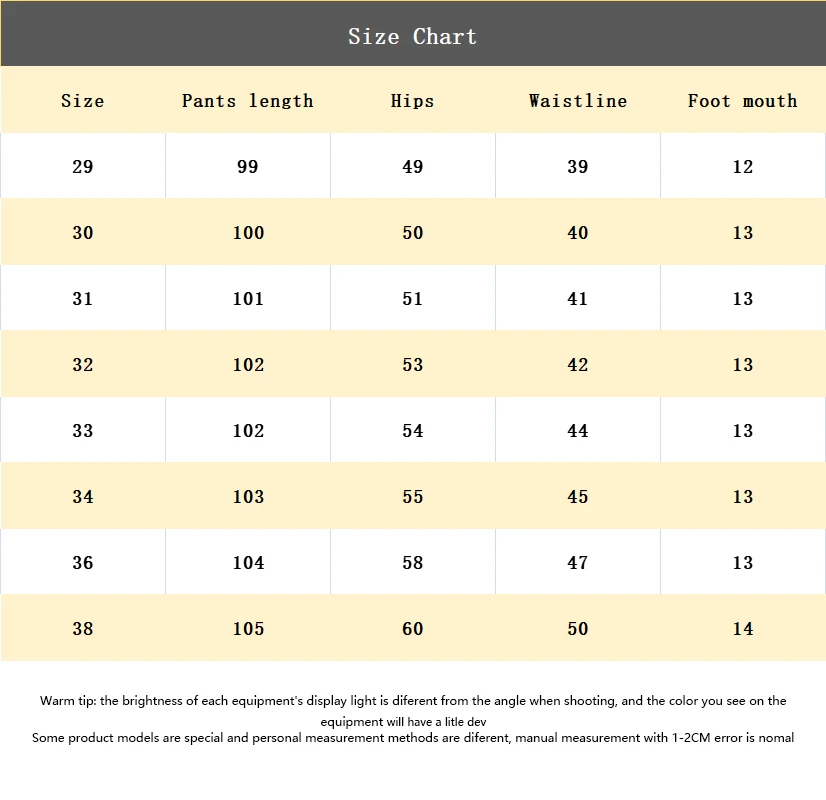 Size Chart

| Size | Pants length | Hips | Waistline | Foot mouth |
|---|---|---|---|---|
| 29 | 99 | 49 | 39 | 12 |
| 30 | 100 | 50 | 40 | 13 |
| 31 | 101 | 51 | 41 | 13 |
| 32 | 102 | 53 | 42 | 13 |
| 33 | 102 | 54 | 44 | 13 |
| 34 | 103 | 55 | 45 | 13 |
| 36 | 104 | 58 | 47 | 13 |
| 38 | 105 | 60 | 50 | 14 |

Warm tip: the brightness of each equipment's display light is diferent from the angle when shooting, and the color you see on the equipment will have a litle dev
Some product models are special and personal measurement methods are diferent, manual measurement with 1-2CM error is nomal